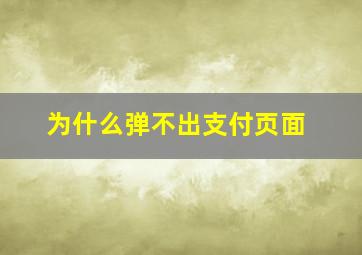 为什么弹不出支付页面